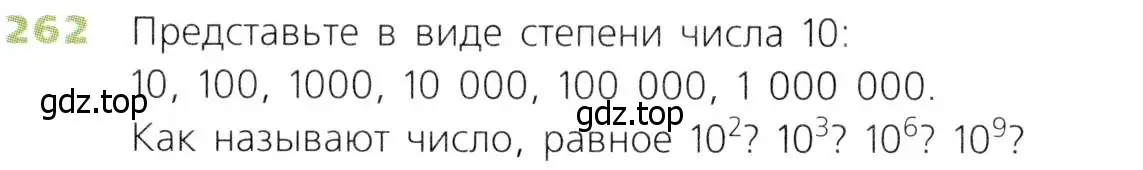 262 Представьте в виде степени числа 10:
10, 100, 1000, 10 000, 100 000, 1 000 000.
gdz.top gdz.top
Как называют число, равное $10^2$? $10^3$? $10^6$? $10^9$?